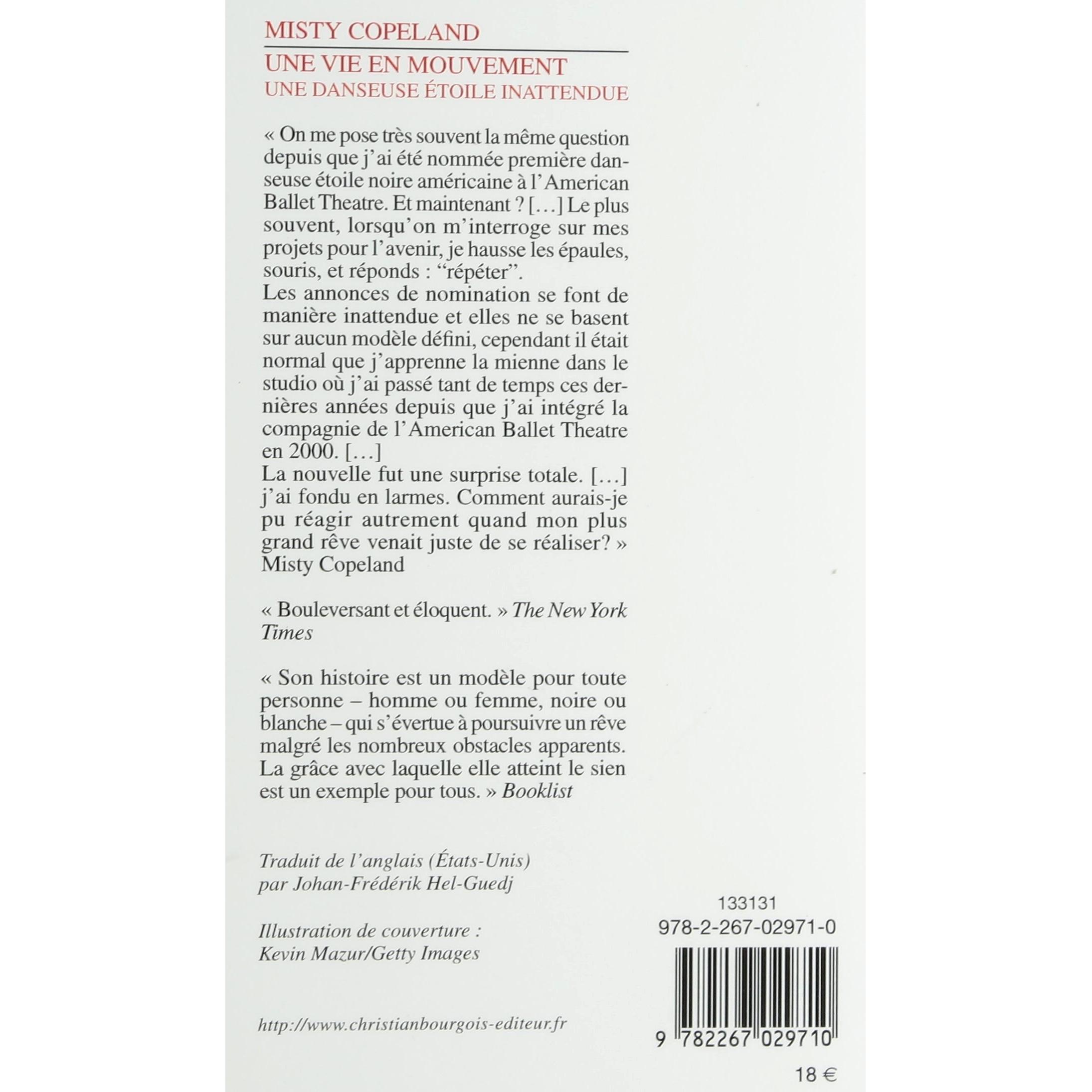 MISTY COPELAND

UNE VIE EN MOUVEMENT
UNE DANSEUSE ÉTOILE INATTENDUE

« On me pose très souvent la même question depuis que j'ai été nommée première danseuse étoile noire américaine à l'American Ballet Theatre. Et maintenant ? […] Le plus souvent, lorsqu'on m'interroge sur mes projets pour l'avenir, je hausse les épaules, souris, et réponds : "répéter".
Les annonces de nomination se font de manière inattendue et elles ne se basent sur aucun modèle défini, cependant il était normal que j'apprenne la mienne dans le studio où j'ai passé tant de temps ces dernières années depuis que j'ai intégré la compagnie de l'American Ballet Theatre en 2000. […]
La nouvelle fut une surprise totale. […] j'ai fondu en larmes. Comment aurais-je pu réagir autrement quand mon plus grand rêve venait juste de se réaliser? »
Misty Copeland

« Bouleversant et éloquent. » The New York Times

« Son histoire est un modèle pour toute personne – homme ou femme, noire ou blanche – qui s'évertue à poursuivre un rêve malgré les nombreux obstacles apparents. La grâce avec laquelle elle atteint le sien est un exemple pour tous. » Booklist

Traduit de l'anglais (États-Unis)
par Johan-Frédérik Hel-Guedj

Illustration de couverture :
Kevin Mazur/Getty Images

http://www.christianbourgois-editeur.fr

133131
978-2-267-02971-0

9 782267 029710

18 €